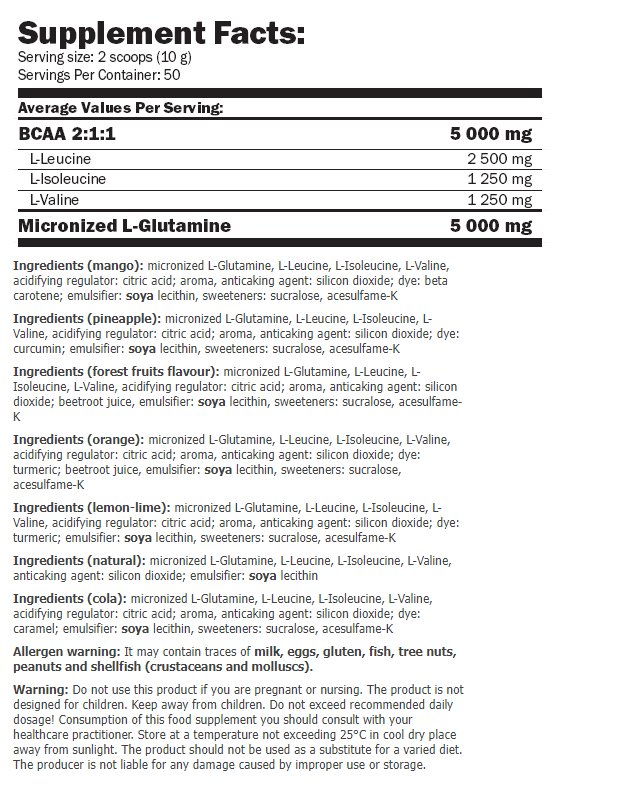 Supplement Facts:
Serving size: 2 scoops (10 g)
Servings Per Container: 50

Average Values Per Serving:

| BCAA 2:1:1 | 5 000 mg |
|---|---|
| L-Leucine | 2 500 mg |
| L-Isoleucine | 1 250 mg |
| L-Valine | 1 250 mg |
| Micronized L-Glutamine | 5 000 mg |

Ingredients (mango): micronized L-Glutamine, L-Leucine, L-Isoleucine, L-Valine, acidifying regulator: citric acid; aroma, anticaking agent: silicon dioxide; dye: beta carotene; emulsifier: soya lecithin, sweeteners: sucralose, acesulfame-K

Ingredients (pineapple): micronized L-Glutamine, L-Leucine, L-Isoleucine, L-Valine, acidifying regulator: citric acid; aroma, anticaking agent: silicon dioxide; dye: curcumin; emulsifier: soya lecithin, sweeteners: sucralose, acesulfame-K

Ingredients (forest fruits flavour): micronized L-Glutamine, L-Leucine, L-Isoleucine, L-Valine, acidifying regulator: citric acid; aroma, anticaking agent: silicon dioxide; beetroot juice, emulsifier: soya lecithin, sweeteners: sucralose, acesulfame-K

Ingredients (orange): micronized L-Glutamine, L-Leucine, L-Isoleucine, L-Valine, acidifying regulator: citric acid; aroma, anticaking agent: silicon dioxide; dye: turmeric; beetroot juice, emulsifier: soya lecithin, sweeteners: sucralose, acesulfame-K

Ingredients (lemon-lime): micronized L-Glutamine, L-Leucine, L-Isoleucine, L-Valine, acidifying regulator: citric acid; aroma, anticaking agent: silicon dioxide; dye: turmeric; emulsifier: soya lecithin, sweeteners: sucralose, acesulfame-K

Ingredients (natural): micronized L-Glutamine, L-Leucine, L-Isoleucine, L-Valine, anticaking agent: silicon dioxide; emulsifier: soya lecithin

Ingredients (cola): micronized L-Glutamine, L-Leucine, L-Isoleucine, L-Valine, acidifying regulator: citric acid; aroma, anticaking agent: silicon dioxide; dye: caramel; emulsifier: soya lecithin, sweeteners: sucralose, acesulfame-K

Allergen warning: It may contain traces of milk, eggs, gluten, fish, tree nuts, peanuts and shellfish (crustaceans and molluscs).

Warning: Do not use this product if you are pregnant or nursing. The product is not designed for children. Keep away from children. Do not exceed recommended daily dosage! Consumption of this food supplement you should consult with your healthcare practitioner. Store at a temperature not exceeding 25°C in cool dry place away from sunlight. The product should not be used as a substitute for a varied diet. The producer is not liable for any damage caused by improper use or storage.